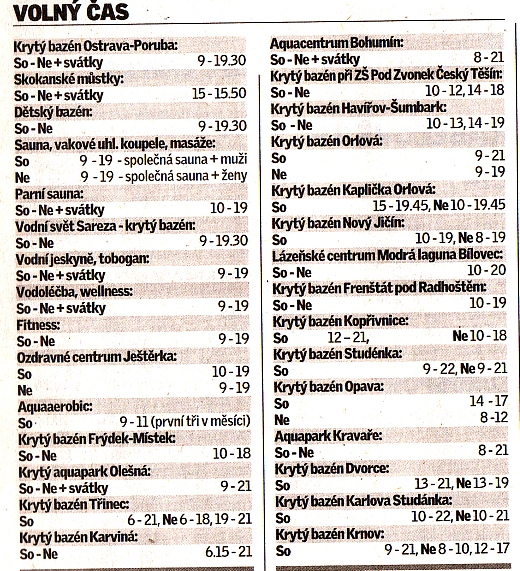 VOLNÝ ČAS

Krytý bazén Ostrava-Poruba:
So - Ne + svátky 9 - 19.30
Skokanské můstky:
So - Ne + svátky 15 - 15.50
Dětský bazén:
So - Ne 9 - 19.30
Sauna, vakové uhl. koupele, masáže:
So 9 - 19 - společná sauna + muži
Ne 9 - 19 - společná sauna + ženy
Parní sauna:
So - Ne + svátky 10 - 19
Vodní svět Sareza - krytý bazén:
So - Ne 9 - 19.30
Vodní jeskyně, tobogan:
So - Ne + svátky 9 - 19
Vodoléčba, wellness:
So - Ne + svátky 9 - 19
Fitness:
So - Ne 9 - 19
Ozdravné centrum Ještěrka:
So 10 - 19
Ne 9 - 19
Aquaaerobic:
So 9 - 11 (první tři v měsíci)
Krytý bazén Frýdek-Místek:
So - Ne 10 - 18
Krytý aquapark Olešná:
So - Ne + svátky 9 - 21
Krytý bazén Třinec:
So 6 - 21, Ne 6 - 18, 19 - 21
Krytý bazén Karviná:
So - Ne 6.15 - 21

Aquacentrum Bohumín:
So - Ne + svátky 8 - 21
Krytý bazén při ZŠ Pod Zvonek Český Těšín:
So - Ne 10 - 12, 14 - 18
Krytý bazén Havířov-Šumbark:
So - Ne 10 - 13, 14 - 19
Krytý bazén Orlová:
So 9 - 21
Ne 9 - 19
Krytý bazén Kaplička Orlová:
So 15 - 19.45, Ne 10 - 19.45
Krytý bazén Nový Jičín:
So 10 - 19, Ne 8 - 19
Lázeňské centrum Modrá laguna Bílovec:
So - Ne 10 - 20
Krytý bazén Frenštát pod Radhoštěm:
So - Ne 10 - 19
Krytý bazén Kopřivnice:
So 12 – 21, Ne 10 - 18
Krytý bazén Studénka:
So 9 - 22, Ne 9 - 21
Krytý bazén Opava:
So 14 - 17
Ne 8 - 12
Aquapark Kravaře:
So - Ne 8 - 21
Krytý bazén Dvorce:
So 13 - 21, Ne 13 - 19
Krytý bazén Karlova Studánka:
So 10 - 22, Ne 10 - 21
Krytý bazén Krnov:
So 9 - 21, Ne 8 - 10, 12 - 17